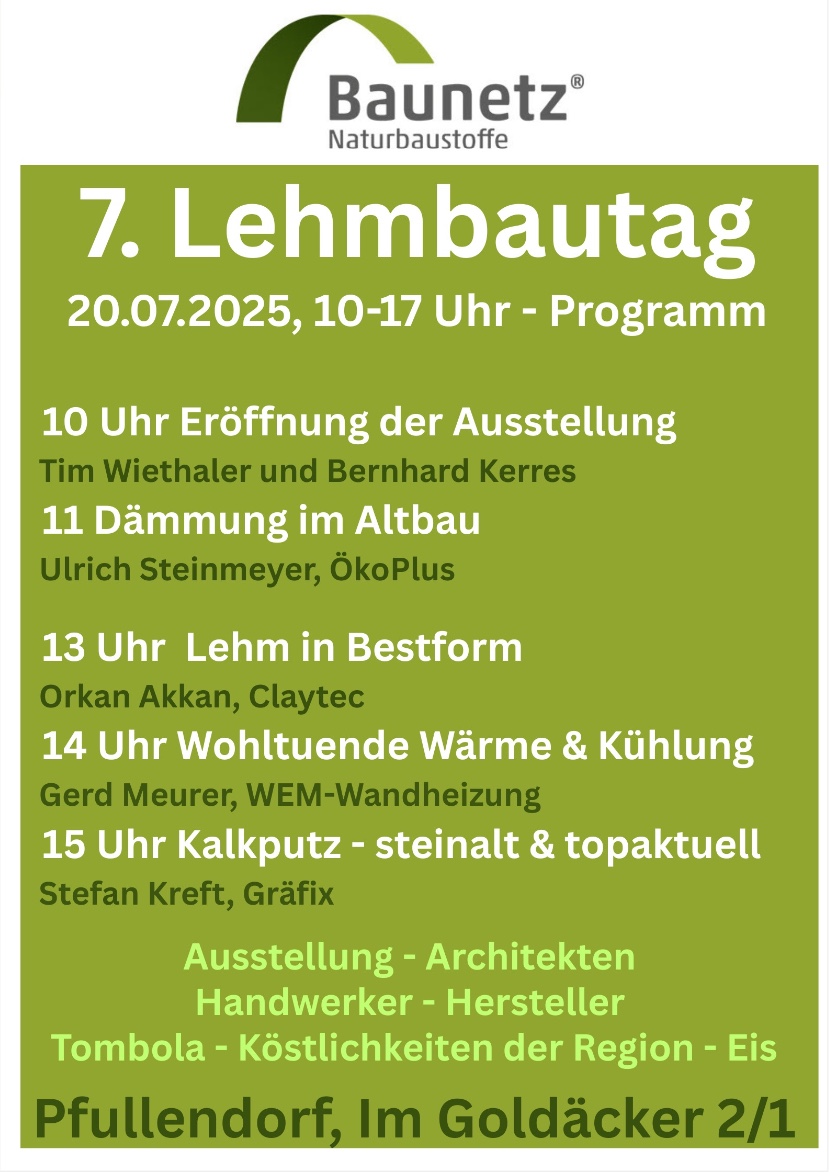 Baunetz®
Naturbaustoffe

7. Lehmbautag

20.07.2025, 10-17 Uhr - Programm

10 Uhr Eröffnung der Ausstellung
Tim Wiethaler und Bernhard Kerres

11 Dämmung im Altbau
Ulrich Steinmeyer, ÖkoPlus

13 Uhr Lehm in Bestform
Orkan Akkan, Claytec

14 Uhr Wohltuende Wärme & Kühlung
Gerd Meurer, WEM-Wandheizung

15 Uhr Kalkputz - steinalt & topaktuell
Stefan Kreft, Gräfix

Ausstellung - Architekten
Handwerker - Hersteller
Tombola - Köstlichkeiten der Region - Eis

Pfullendorf, Im Goldäcker 2/1